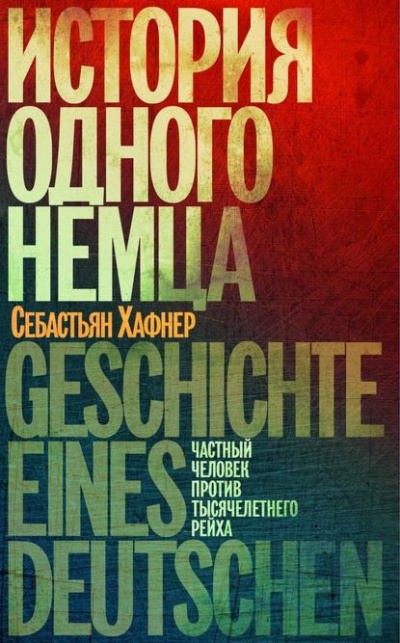 ИСТОРИЯ ОДНОГО НЕМЦА

Себастьян Хафнер

GESCHICHTE EINES DEUTSCHEN

ЧАСТНЫЙ ЧЕЛОВЕК ПРОТИВ ТЫСЯЧЕЛЕТНЕГО РЕЙХА